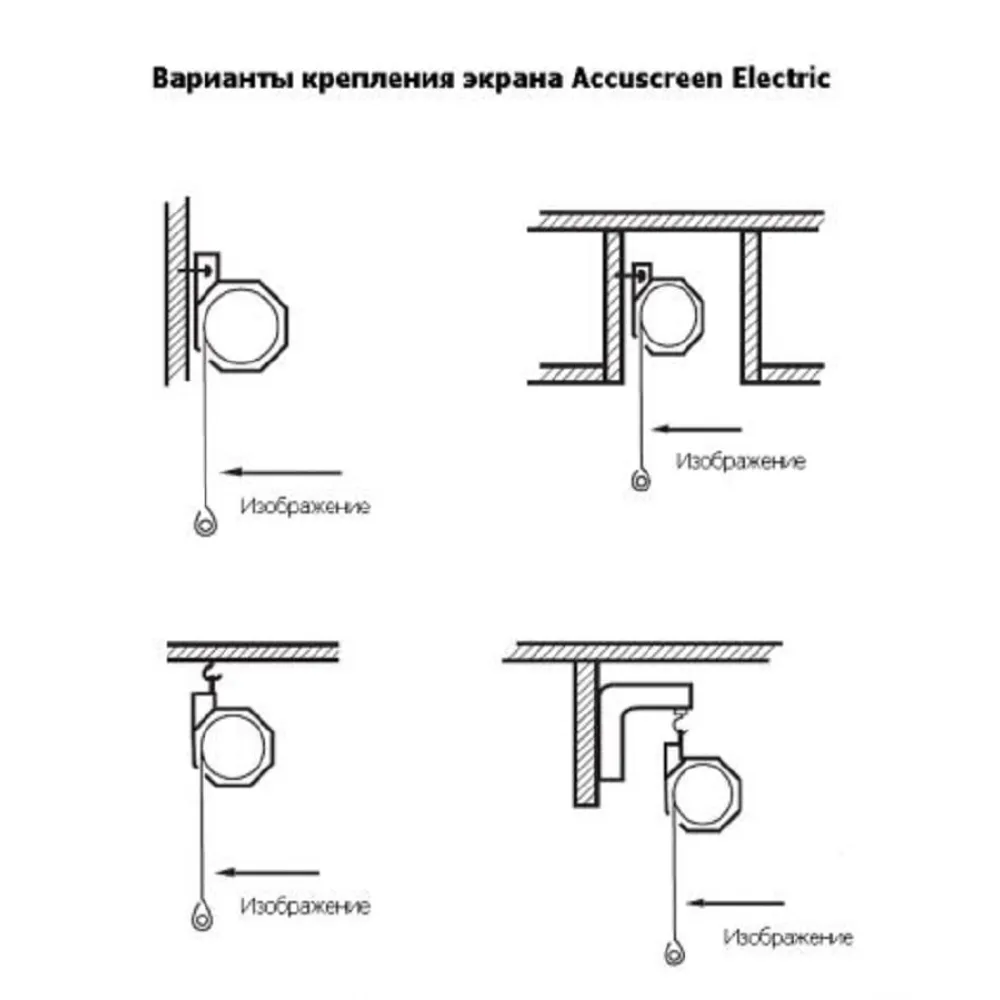 Варианты крепления экрана Accuscreen Electric

Изображение

Изображение

Изображение

Изображение